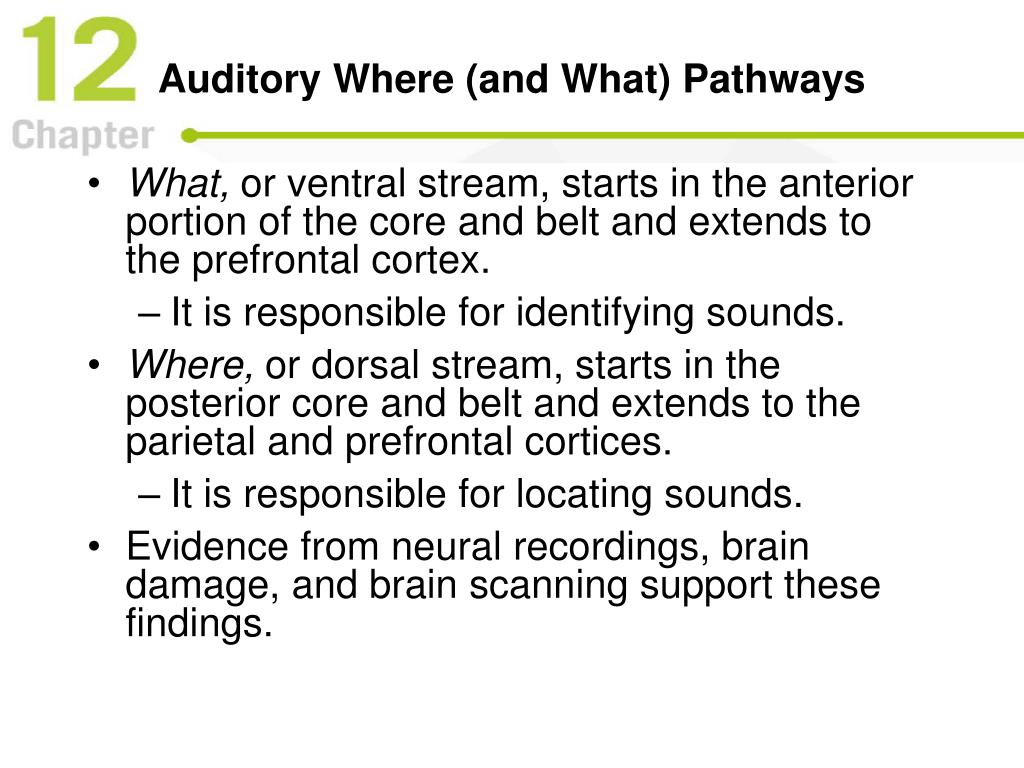 12
Chapter
Auditory Where (and What) Pathways

• What, or ventral stream, starts in the anterior portion of the core and belt and extends to the prefrontal cortex.
– It is responsible for identifying sounds.
• Where, or dorsal stream, starts in the posterior core and belt and extends to the parietal and prefrontal cortices.
– It is responsible for locating sounds.
• Evidence from neural recordings, brain damage, and brain scanning support these findings.